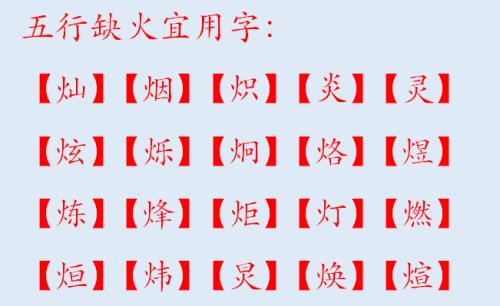 五行缺火宜用字:

【灿】【烟】【炽】【炎】【灵】

【炫】【烁】【炯】【烙】【煜】

【炼】【烽】【炬】【灯】【燃】

【烜】【炜】【炅】【焕】【煊】